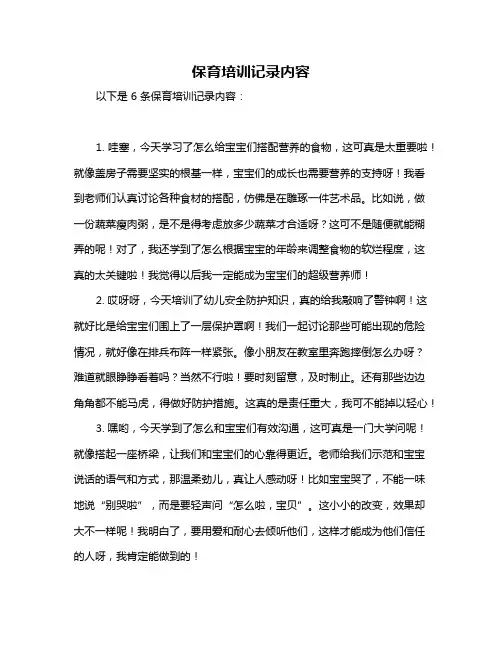 保育培训记录内容

以下是 6 条保育培训记录内容：

1. 哇塞，今天学习了怎么给宝宝们搭配营养的食物，这可真是太重要啦！就像盖房子需要坚实的根基一样，宝宝们的成长也需要营养的支持呀！我看到老师们认真讨论各种食材的搭配，仿佛是在雕琢一件艺术品。比如说，做一份蔬菜瘦肉粥，是不是得考虑放多少蔬菜才合适呀？这可不是随便就能糊弄的呢！对了，我还学到了怎么根据宝宝的年龄来调整食物的软烂程度，这真的太关键啦！我觉得以后我一定能成为宝宝们的超级营养师！

2. 哎呀呀，今天培训了幼儿安全防护知识，真的给我敲响了警钟啊！这就好比是给宝宝们围上了一层保护罩啊！我们一起讨论那些可能出现的危险情况，就好像在排兵布阵一样紧张。像小朋友在教室里奔跑摔倒怎么办呀？难道就眼睁睁看着吗？当然不行啦！要时刻留意，及时制止。还有那些边边角角都不能马虎，得做好防护措施。这真的是责任重大，我可不能掉以轻心！

3. 嘿哟，今天学到了怎么和宝宝们有效沟通，这可真是一门大学问呢！就像搭起一座桥梁，让我们和宝宝们的心靠得更近。老师给我们示范和宝宝说话的语气和方式，那温柔劲儿，真让人感动呀！比如宝宝哭了，不能一味地说“别哭啦”，而是要轻声问“怎么啦，宝贝”。这小小的改变，效果却大不一样呢！我明白了，要用爱和耐心去倾听他们，这样才能成为他们信任的人呀，我肯定能做到的！